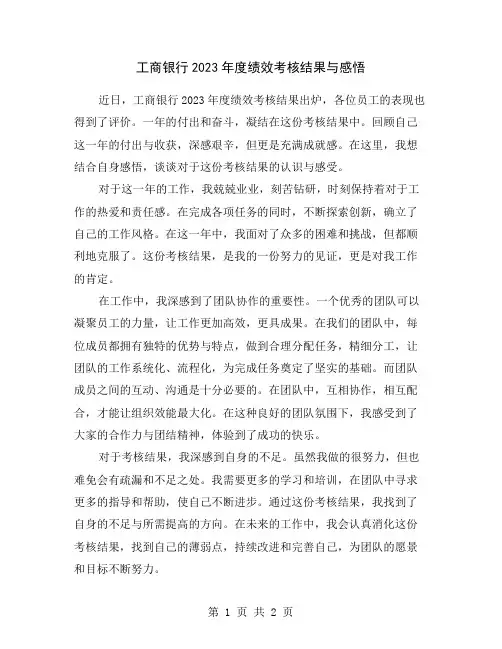 工商银行2023年度绩效考核结果与感悟

近日，工商银行2023年度绩效考核结果出炉，各位员工的表现也得到了评价。一年的付出和奋斗，凝结在这份考核结果中。回顾自己这一年的付出与收获，深感艰辛，但更是充满成就感。在这里，我想结合自身感悟，谈谈对于这份考核结果的认识与感受。

对于这一年的工作，我兢兢业业，刻苦钻研，时刻保持着对于工作的热爱和责任感。在完成各项任务的同时，不断探索创新，确立了自己的工作风格。在这一年中，我面对了众多的困难和挑战，但都顺利地克服了。这份考核结果，是我的一份努力的见证，更是对我工作的肯定。

在工作中，我深感到了团队协作的重要性。一个优秀的团队可以凝聚员工的力量，让工作更加高效，更具成果。在我们的团队中，每位成员都拥有独特的优势与特点，做到合理分配任务，精细分工，让团队的工作系统化、流程化，为完成任务奠定了坚实的基础。而团队成员之间的互动、沟通是十分必要的。在团队中，互相协作，相互配合，才能让组织效能最大化。在这种良好的团队氛围下，我感受到了大家的合作力与团结精神，体验到了成功的快乐。

对于考核结果，我深感到自身的不足。虽然我做的很努力，但也难免会有疏漏和不足之处。我需要更多的学习和培训，在团队中寻求更多的指导和帮助，使自己不断进步。通过这份考核结果，我找到了自身的不足与所需提高的方向。在未来的工作中，我会认真消化这份考核结果，找到自己的薄弱点，持续改进和完善自己，为团队的愿景和目标不断努力。

第 1 页 共 2 页